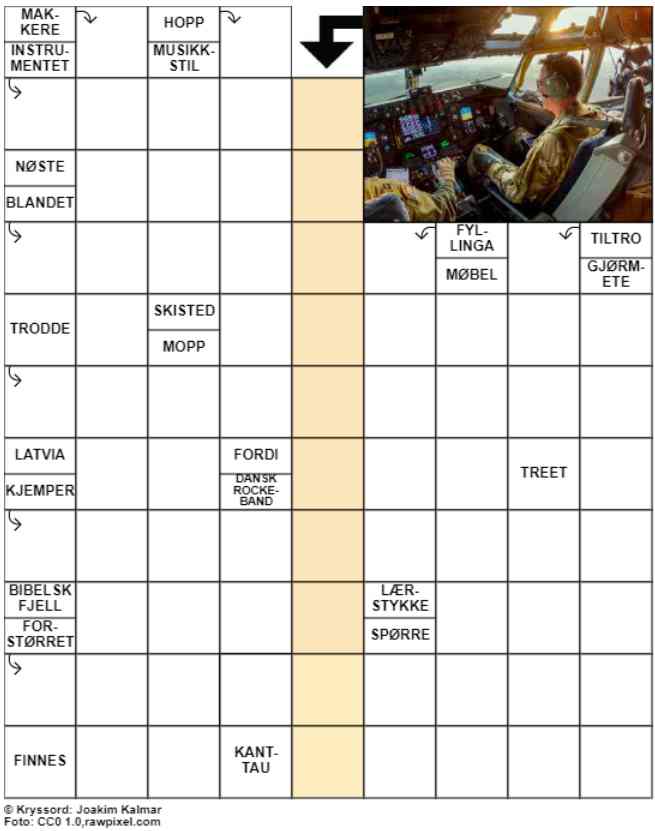 MAKKERE

INSTRUMENTET

HOPP

MUSIKKSTIL

NØSTE

BLANDET

FYLLINGA

MØBEL

TILTRO

GJØRMETE

TRODDE

SKISTED

MOPP

LATVIA

KJEMPER

FORDI

DANSK ROCKEBAND

TREET

BIBELSK FJELL

FORSTØRRET

LÆRSTYKKE

SPØRRE

FINNES

KANTTAU

© Kryssord: Joakim Kalmar
Foto: CC0 1.0,rawpixel.com